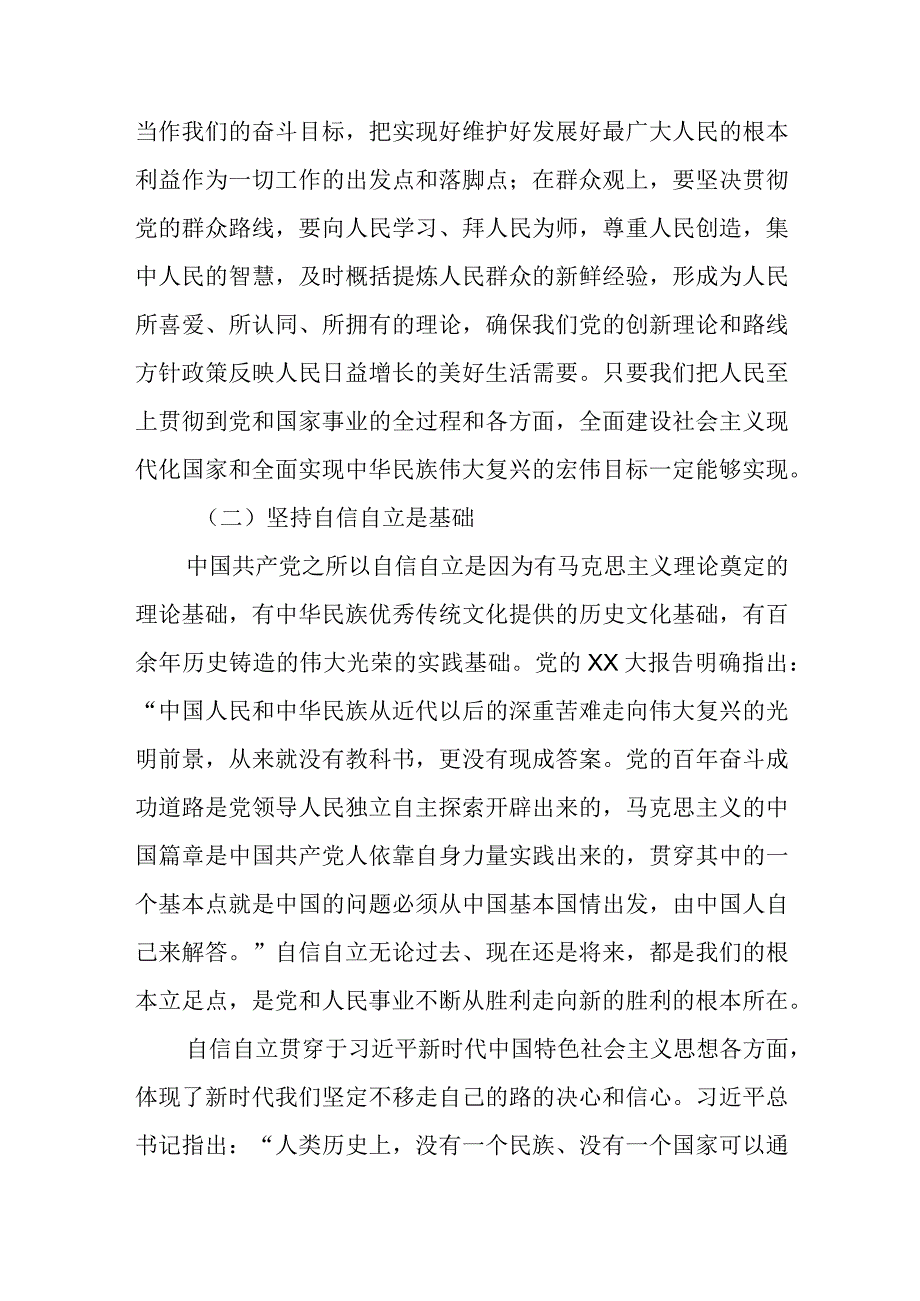 当作我们的奋斗目标，把实现好维护好发展好最广大人民的根本利益作为一切工作的出发点和落脚点；在群众观上，要坚决贯彻党的群众路线，要向人民学习、拜人民为师，尊重人民创造，集中人民的智慧，及时概括提炼人民群众的新鲜经验，形成为人民所喜爱、所认同、所拥有的理论，确保我们党的创新理论和路线方针政策反映人民日益增长的美好生活需要。只要我们把人民至上贯彻到党和国家事业的全过程和各方面，全面建设社会主义现代化国家和全面实现中华民族伟大复兴的宏伟目标一定能够实现。

（二）坚持自信自立是基础

中国共产党之所以自信自立是因为有马克思主义理论奠定的理论基础，有中华民族优秀传统文化提供的历史文化基础，有百余年历史铸造的伟大光荣的实践基础。党的XX大报告明确指出：“中国人民和中华民族从近代以后的深重苦难走向伟大复兴的光明前景，从来就没有教科书，更没有现成答案。党的百年奋斗成功道路是党领导人民独立自主探索开辟出来的，马克思主义的中国篇章是中国共产党人依靠自身力量实践出来的，贯穿其中的一个基本点就是中国的问题必须从中国基本国情出发，由中国人自己来解答。”自信自立无论过去、现在还是将来，都是我们的根本立足点，是党和人民事业不断从胜利走向新的胜利的根本所在。

自信自立贯穿于习近平新时代中国特色社会主义思想各方面，体现了新时代我们坚定不移走自己的路的决心和信心。习近平总书记指出：“人类历史上，没有一个民族、没有一个国家可以通